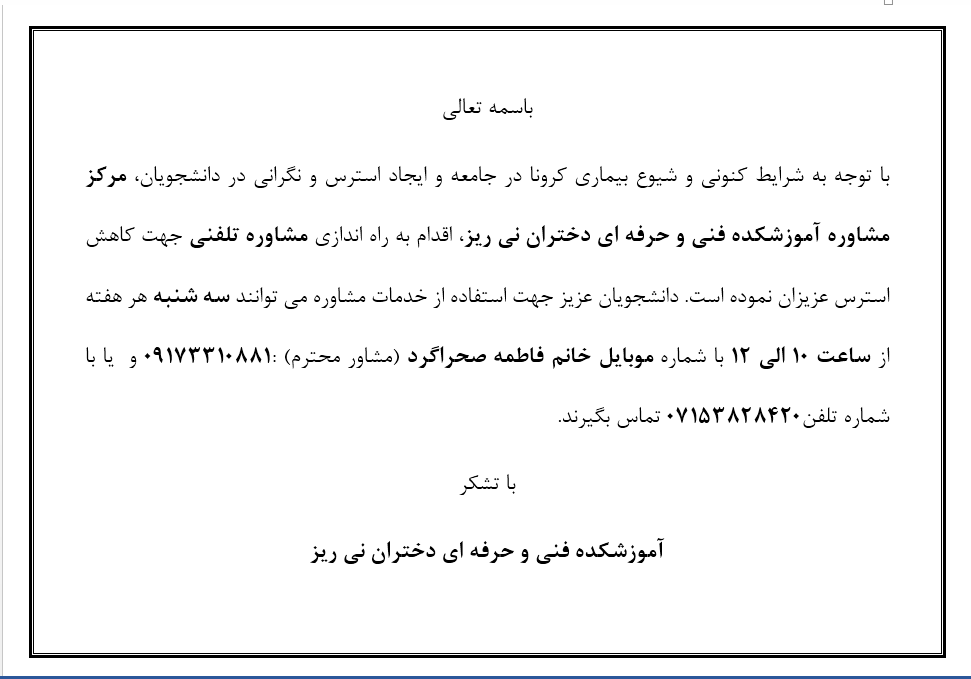 باسمه تعالی

با توجه به شرایط کنونی و شیوع بیماری کرونا در جامعه و ایجاد استرس و نگرانی در دانشجویان، مرکز مشاوره آموزشکده فنی و حرفه ای دختران نی ریز، اقدام به راه اندازی مشاوره تلفنی جهت کاهش استرس عزیزان نموده است. دانشجویان عزیز جهت استفاده از خدمات مشاوره می توانند سه شنبه هر هفته از ساعت ۱۰ الی ۱۲ با شماره موبایل خانم فاطمه صحراگرد (مشاور محترم) :۰۹۱۷۳۳۱۰۸۸۱ و یا با شماره تلفن۰۷۱۵۳۸۲۸۴۲۰ تماس بگیرند.

با تشکر

آموزشکده فنی و حرفه ای دختران نی ریز